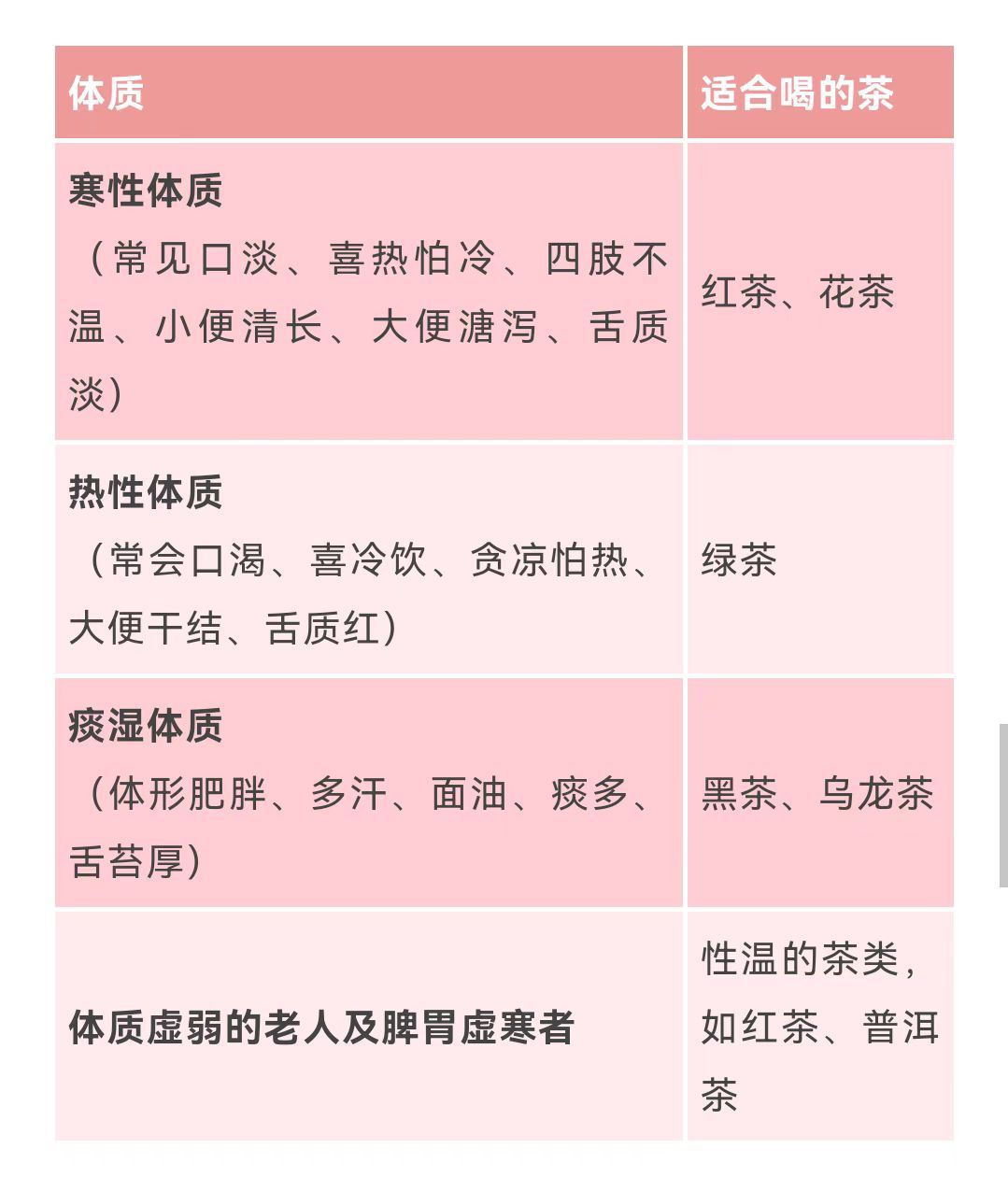 | 体质 | 适合喝的茶 |
|---|---|
| 寒性体质（常见口淡、喜热怕冷、四肢不温、小便清长、大便溏泻、舌质淡） | 红茶、花茶 |
| 热性体质（常会口渴、喜冷饮、贪凉怕热、大便干结、舌质红） | 绿茶 |
| 痰湿体质（体形肥胖、多汗、面油、痰多、舌苔厚） | 黑茶、乌龙茶 |
| 体质虚弱的老人及脾胃虚寒者 | 性温的茶类，如红茶、普洱茶 |